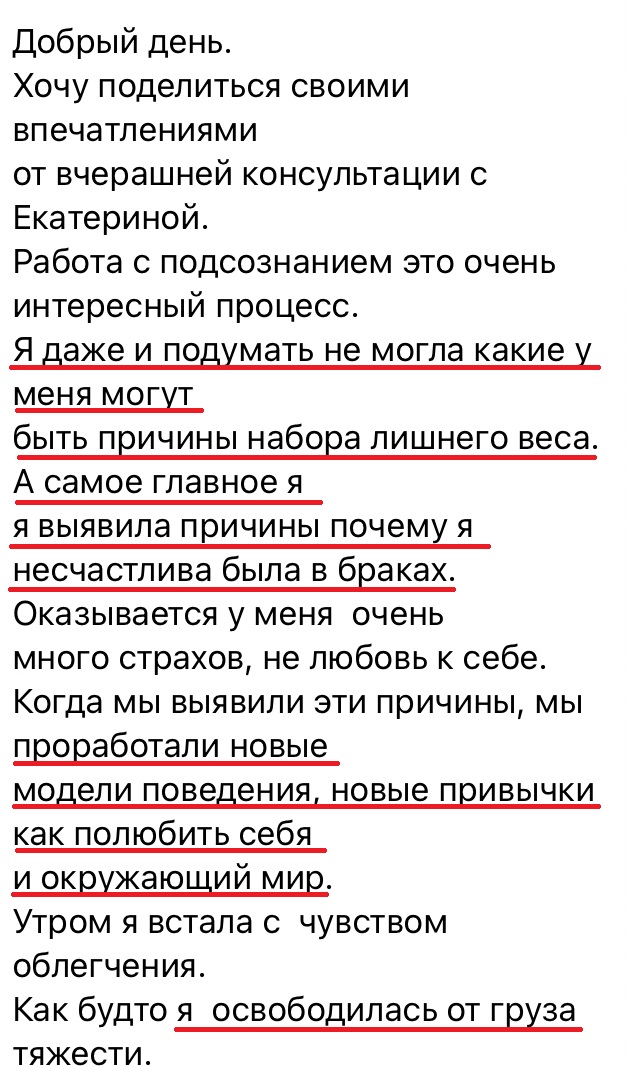 Добрый день.
Хочу поделиться своими впечатлениями
от вчерашней консультации с Екатериной.
Работа с подсознанием это очень интересный процесс.
Я даже и подумать не могла какие у меня могут
быть причины набора лишнего веса.
А самое главное я
я выявила причины почему я
несчастлива была в браках.
Оказывается у меня очень
много страхов, не любовь к себе.
Когда мы выявили эти причины, мы проработали новые
модели поведения, новые привычки
как полюбить себя
и окружающий мир.
Утром я встала с чувством облегчения.
Как будто я освободилась от груза тяжести.